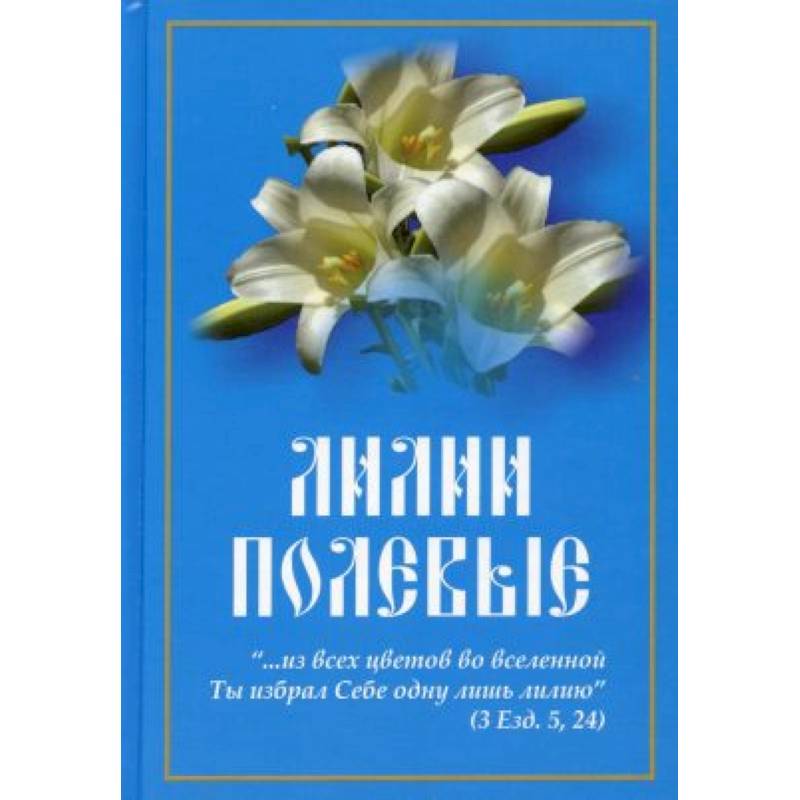 ЛИЛИИ ПОЛЕВЫЕ

"...из всех цветов во вселенной Ты избрал Себе одну лишь лилию" (3 Езд. 5, 24)